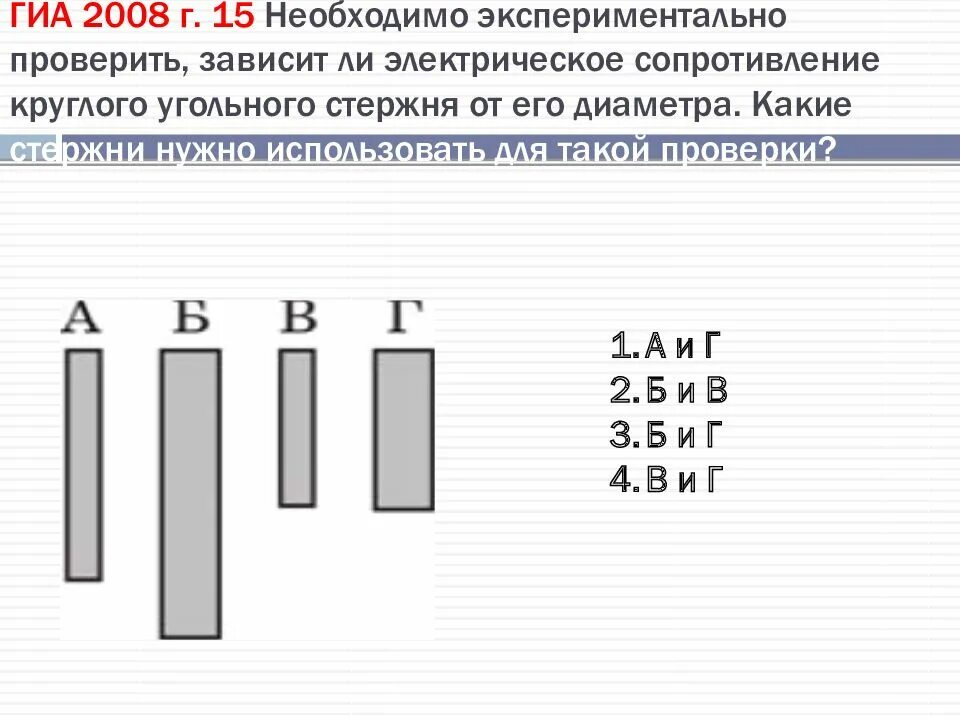 ГИА 2008 г. 15 Необходимо экспериментально проверить, зависит ли электрическое сопротивление круглого угольного стержня от его диаметра. Какие стержни нужно использовать для такой проверки?

А Б В Г

1. А и Г
2. Б и В
3. Б и Г
4. В и Г